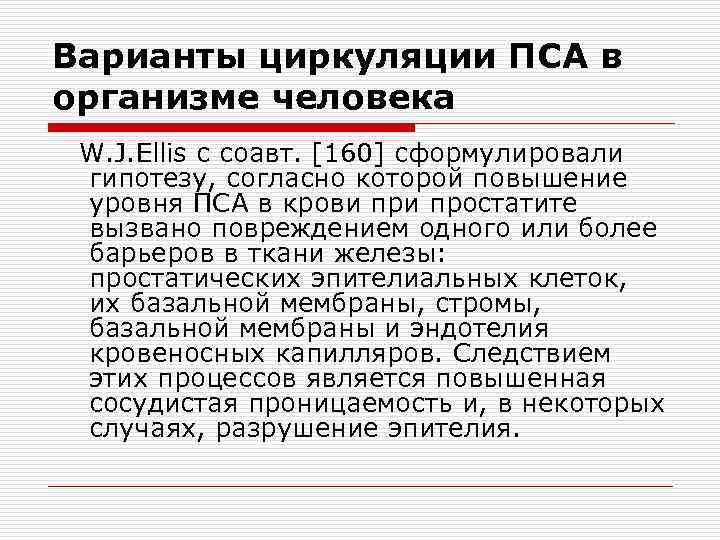 Варианты циркуляции ПСА в организме человека

W.J.Ellis с соавт. [160] сформулировали гипотезу, согласно которой повышение уровня ПСА в крови при простатите вызвано повреждением одного или более барьеров в ткани железы: простатических эпителиальных клеток, их базальной мембраны, стромы, базальной мембраны и эндотелия кровеносных капилляров. Следствием этих процессов является повышенная сосудистая проницаемость и, в некоторых случаях, разрушение эпителия.